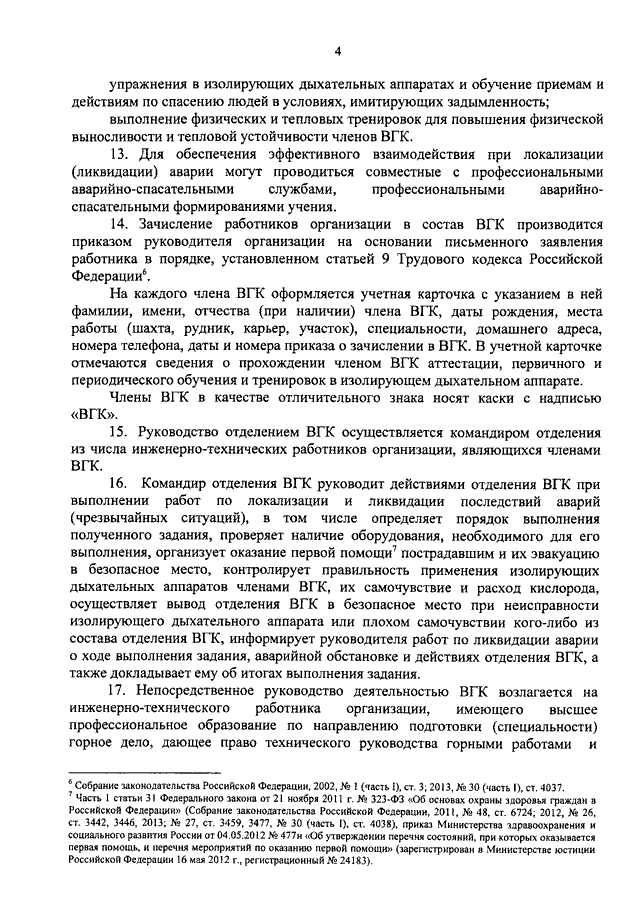 4

упражнения в изолирующих дыхательных аппаратах и обучение приемам и действиям по спасению людей в условиях, имитирующих задымленность;

выполнение физических и тепловых тренировок для повышения физической выносливости и тепловой устойчивости членов ВГК.

13. Для обеспечения эффективного взаимодействия при локализации (ликвидации) аварии могут проводиться совместные с профессиональными аварийно-спасательными службами, профессиональными аварийно-спасательными формированиями учения.

14. Зачисление работников организации в состав ВГК производится приказом руководителя организации на основании письменного заявления работника в порядке, установленном статьей 9 Трудового кодекса Российской Федерации$^6$.

На каждого члена ВГК оформляется учетная карточка с указанием в ней фамилии, имени, отчества (при наличии) члена ВГК, даты рождения, места работы (шахта, рудник, карьер, участок), специальности, домашнего адреса, номера телефона, даты и номера приказа о зачислении в ВГК. В учетной карточке отмечаются сведения о прохождении членом ВГК аттестации, первичного и периодического обучения и тренировок в изолирующем дыхательном аппарате.

Члены ВГК в качестве отличительного знака носят каски с надписью «ВГК».

15. Руководство отделением ВГК осуществляется командиром отделения из числа инженерно-технических работников организации, являющихся членами ВГК.

16. Командир отделения ВГК руководит действиями отделения ВГК при выполнении работ по локализации и ликвидации последствий аварий (чрезвычайных ситуаций), в том числе определяет порядок выполнения полученного задания, проверяет наличие оборудования, необходимого для его выполнения, организует оказание первой помощи$^7$ пострадавшим и их эвакуацию в безопасное место, контролирует правильность применения изолирующих дыхательных аппаратов членами ВГК, их самочувствие и расход кислорода, осуществляет вывод отделения ВГК в безопасное место при неисправности изолирующего дыхательного аппарата или плохом самочувствии кого-либо из состава отделения ВГК, информирует руководителя работ по ликвидации аварии о ходе выполнения задания, аварийной обстановке и действиях отделения ВГК, а также докладывает ему об итогах выполнения задания.

17. Непосредственное руководство деятельностью ВГК возлагается на инженерно-технического работника организации, имеющего высшее профессиональное образование по направлению подготовки (специальности) горное дело, дающее право технического руководства горными работами и

$^6$ Собрание законодательства Российской Федерации, 2002, № 1 (часть I), ст. 3; 2013, № 30 (часть I), ст. 4037.
$^7$ Часть 1 статьи 31 Федерального закона от 21 ноября 2011 г. № 323-ФЗ «Об основах охраны здоровья граждан в Российской Федерации» (Собрание законодательства Российской Федерации, 2011, № 48, ст. 6724; 2012, № 26, ст. 3442, 3446, 2013; № 27, ст. 3459, 3477, № 30 (часть I), ст. 4038), приказ Министерства здравоохранения и социального развития России от 04.05.2012 № 477н «Об утверждении перечня состояний, при которых оказывается первая помощь, и перечня мероприятий по оказанию первой помощи» (зарегистрирован в Министерстве юстиции Российской Федерации 16 мая 2012 г., регистрационный № 24183).